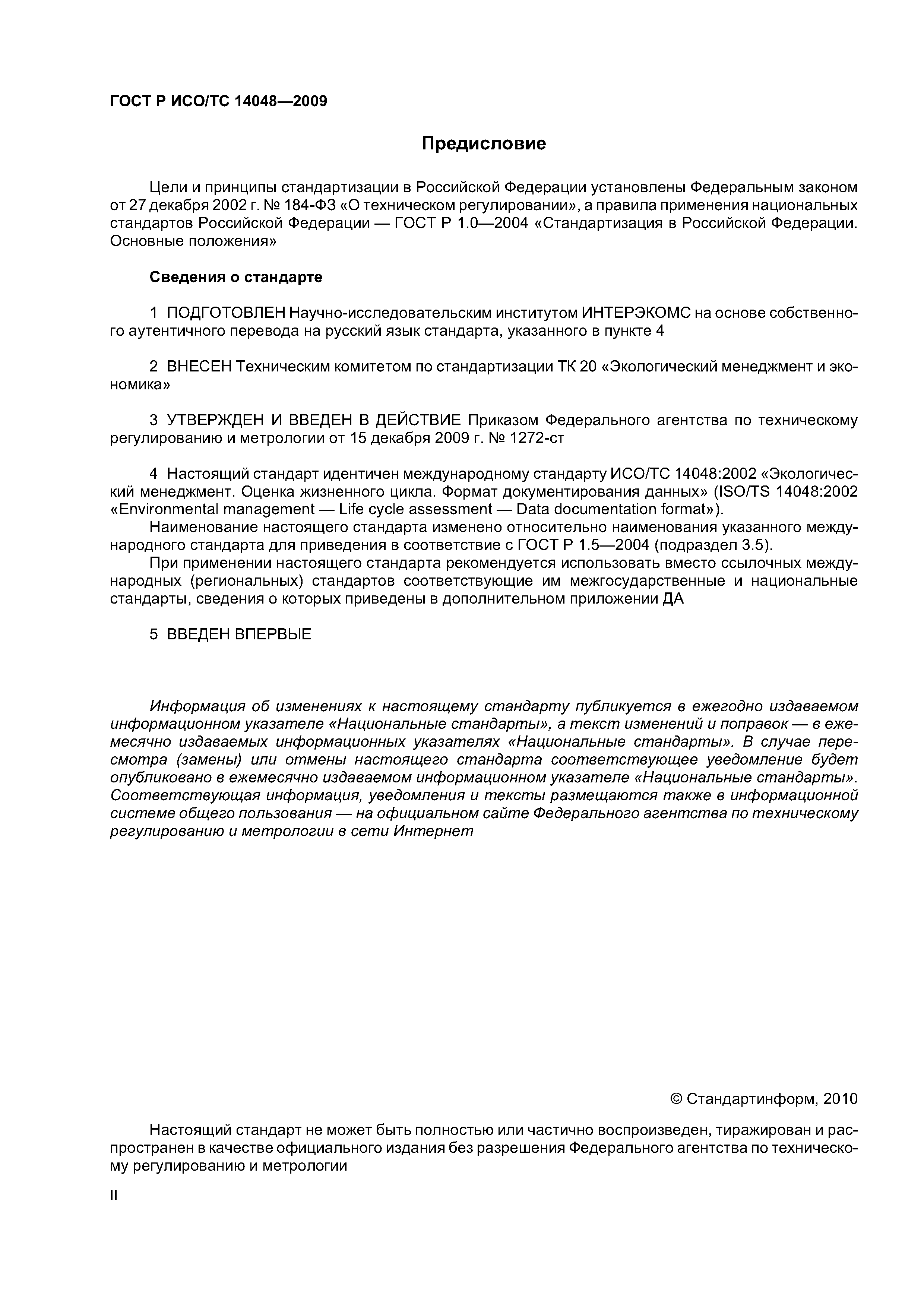 ГОСТ Р ИСО/ТС 14048—2009

Предисловие

Цели и принципы стандартизации в Российской Федерации установлены Федеральным законом от 27 декабря 2002 г. № 184-ФЗ «О техническом регулировании», а правила применения национальных стандартов Российской Федерации — ГОСТ Р 1.0—2004 «Стандартизация в Российской Федерации. Основные положения»

Сведения о стандарте

1 ПОДГОТОВЛЕН Научно-исследовательским институтом ИНТЕРЭКОМС на основе собственного аутентичного перевода на русский язык стандарта, указанного в пункте 4

2 ВНЕСЕН Техническим комитетом по стандартизации ТК 20 «Экологический менеджмент и экономика»

3 УТВЕРЖДЕН И ВВЕДЕН В ДЕЙСТВИЕ Приказом Федерального агентства по техническому регулированию и метрологии от 15 декабря 2009 г. № 1272-ст

4 Настоящий стандарт идентичен международному стандарту ИСО/ТС 14048:2002 «Экологический менеджмент. Оценка жизненного цикла. Формат документирования данных» (ISO/TS 14048:2002 «Environmental management — Life cycle assessment — Data documentation format»).
Наименование настоящего стандарта изменено относительно наименования указанного международного стандарта для приведения в соответствие с ГОСТ Р 1.5—2004 (подраздел 3.5).
При применении настоящего стандарта рекомендуется использовать вместо ссылочных международных (региональных) стандартов соответствующие им межгосударственные и национальные стандарты, сведения о которых приведены в дополнительном приложении ДА

5 ВВЕДЕН ВПЕРВЫЕ

Информация об изменениях к настоящему стандарту публикуется в ежегодно издаваемом информационном указателе «Национальные стандарты», а текст изменений и поправок — в ежемесячно издаваемых информационных указателях «Национальные стандарты». В случае пересмотра (замены) или отмены настоящего стандарта соответствующее уведомление будет опубликовано в ежемесячно издаваемом информационном указателе «Национальные стандарты». Соответствующая информация, уведомления и тексты размещаются также в информационной системе общего пользования — на официальном сайте Федерального агентства по техническому регулированию и метрологии в сети Интернет

© Стандартинформ, 2010

Настоящий стандарт не может быть полностью или частично воспроизведен, тиражирован и распространен в качестве официального издания без разрешения Федерального агентства по техническому регулированию и метрологии

II